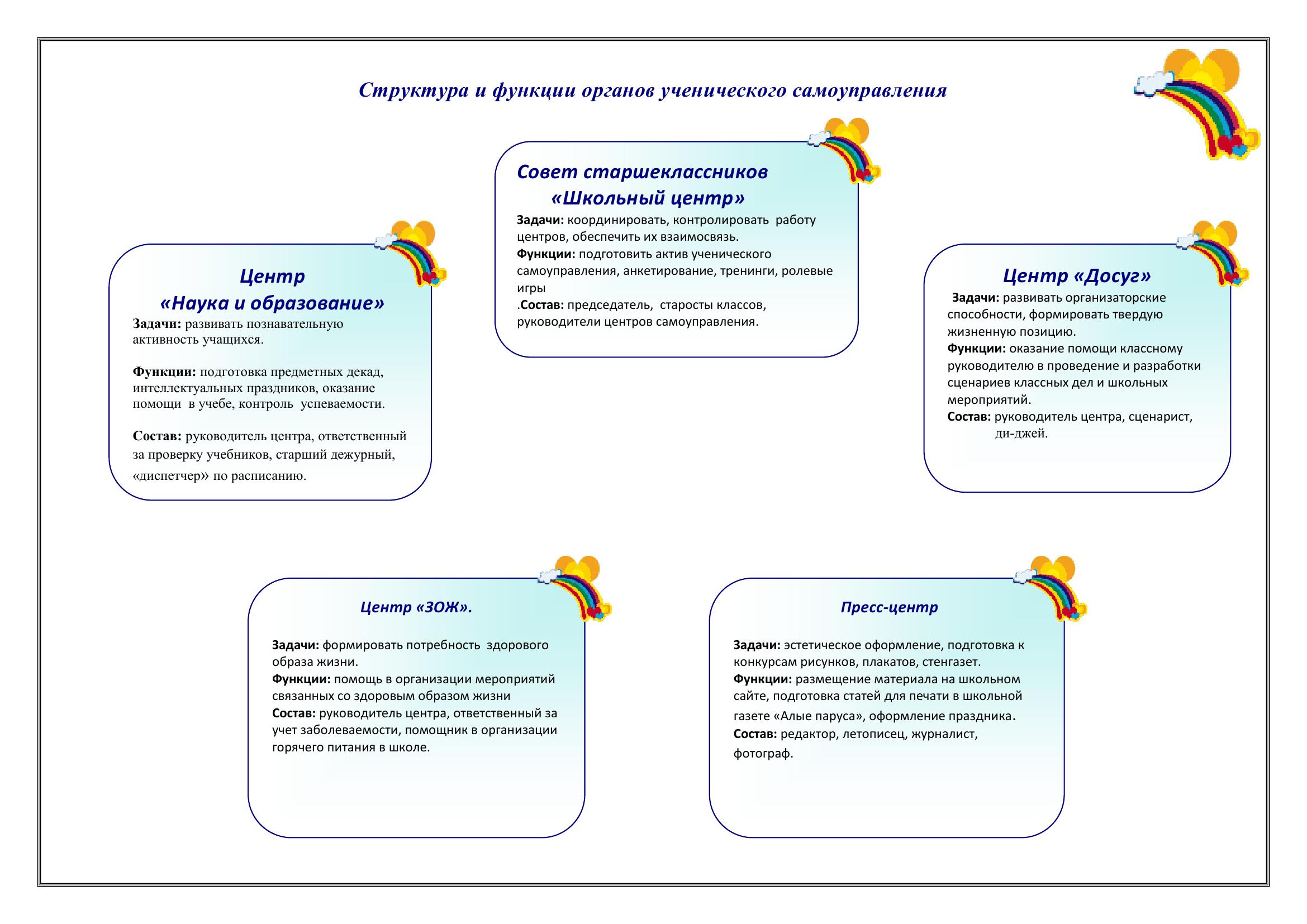 Структура и функции органов ученического самоуправления

Совет старшеклассников «Школьный центр»

Задачи: координировать, контролировать работу центров, обеспечить их взаимосвязь.
Функции: подготовить актив ученического самоуправления, анкетирование, тренинги, ролевые игры
.Состав: председатель, старосты классов, руководители центров самоуправления.

Центр «Наука и образование»

Задачи: развивать познавательную активность учащихся.

Функции: подготовка предметных декад, интеллектуальных праздников, оказание помощи в учебе, контроль успеваемости.

Состав: руководитель центра, ответственный за проверку учебников, старший дежурный, «диспетчер» по расписанию.

Центр «Досуг»

Задачи: развивать организаторские способности, формировать твердую жизненную позицию.
Функции: оказание помощи классному руководителю в проведение и разработки сценариев классных дел и школьных мероприятий.
Состав: руководитель центра, сценарист, ди-джей.

Центр «ЗОЖ».

Задачи: формировать потребность здорового образа жизни.
Функции: помощь в организации мероприятий связанных со здоровым образом жизни
Состав: руководитель центра, ответственный за учет заболеваемости, помощник в организации горячего питания в школе.

Пресс-центр

Задачи: эстетическое оформление, подготовка к конкурсам рисунков, плакатов, стенгазет.
Функции: размещение материала на школьном сайте, подготовка статей для печати в школьной газете «Алые паруса», оформление праздника.
Состав: редактор, летописец, журналист, фотограф.